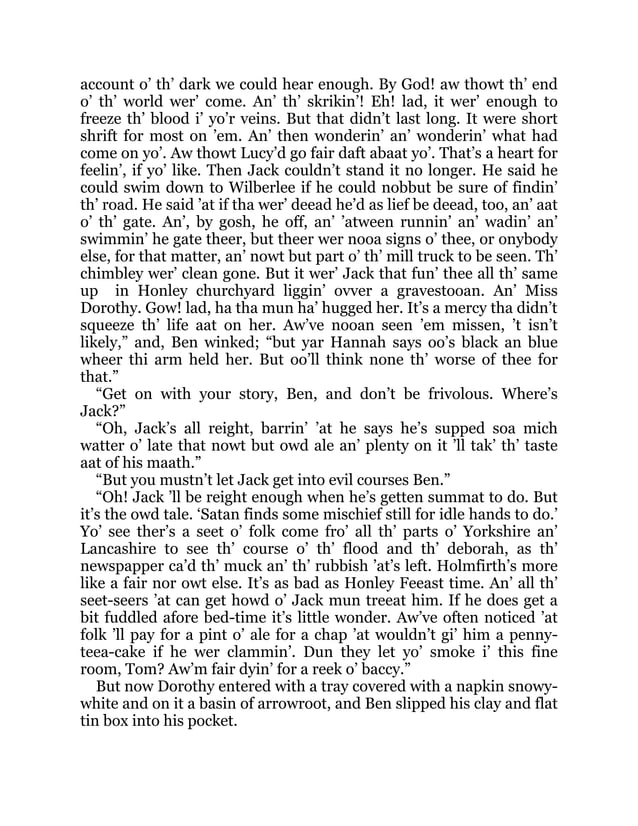 account o' th' dark we could hear enough. By God! aw thowt th' end o' th' world wer' come. An' th' skrikin'! Eh! lad, it wer' enough to freeze th' blood i' yo'r veins. But that didn't last long. It were short shrift for most on 'em. An' then wonderin' an' wonderin' what had come on yo'. Aw thowt Lucy'd go fair daft abaat yo'. That's a heart for feelin', if yo' like. Then Jack couldn't stand it no longer. He said he could swim down to Wilberlee if he could nobbut be sure of findin' th' road. He said 'at if tha wer' deead he'd as lief be deead, too, an' aat o' th' gate. An', by gosh, he off, an' 'atween runnin' an' wadin' an' swimmin' he gate theer, but theer wer nooa signs o' thee, or onybody else, for that matter, an' nowt but part o' th' mill truck to be seen. Th' chimbley wer' clean gone. But it wer' Jack that fun' thee all th' same up in Honley churchyard liggin' ovver a gravestooan. An' Miss Dorothy. Gow! lad, ha tha mun ha' hugged her. It's a mercy tha didn't squeeze th' life aat on her. Aw've nooan seen 'em missen, 't isn't likely," and, Ben winked; "but yar Hannah says oo's black an blue wheer thi arm held her. But oo'll think none th' worse of thee for that."

"Get on with your story, Ben, and don't be frivolous. Where's Jack?"

"Oh, Jack's all reight, barrin' 'at he says he's supped soa mich watter o' late that nowt but owd ale an' plenty on it 'll tak' th' taste aat of his maath."

"But you mustn't let Jack get into evil courses Ben."

"Oh! Jack 'll be reight enough when he's getten summat to do. But it's the owd tale. 'Satan finds some mischief still for idle hands to do.' Yo' see ther's a seet o' folk come fro' all th' parts o' Yorkshire an' Lancashire to see th' course o' th' flood and th' deborah, as th' newspapper ca'd th' muck an' th' rubbish 'at's left. Holmfirth's more like a fair nor owt else. It's as bad as Honley Feeast time. An' all th' seet-seers 'at can get howd o' Jack mun treeat him. If he does get a bit fuddled afore bed-time it's little wonder. Aw've often noticed 'at folk 'll pay for a pint o' ale for a chap 'at wouldn't gi' him a penny-teea-cake if he wer clammin'. Dun they let yo' smoke i' this fine room, Tom? Aw'm fair dyin' for a reek o' baccy."

But now Dorothy entered with a tray covered with a napkin snowy-white and on it a basin of arrowroot, and Ben slipped his clay and flat tin box into his pocket.